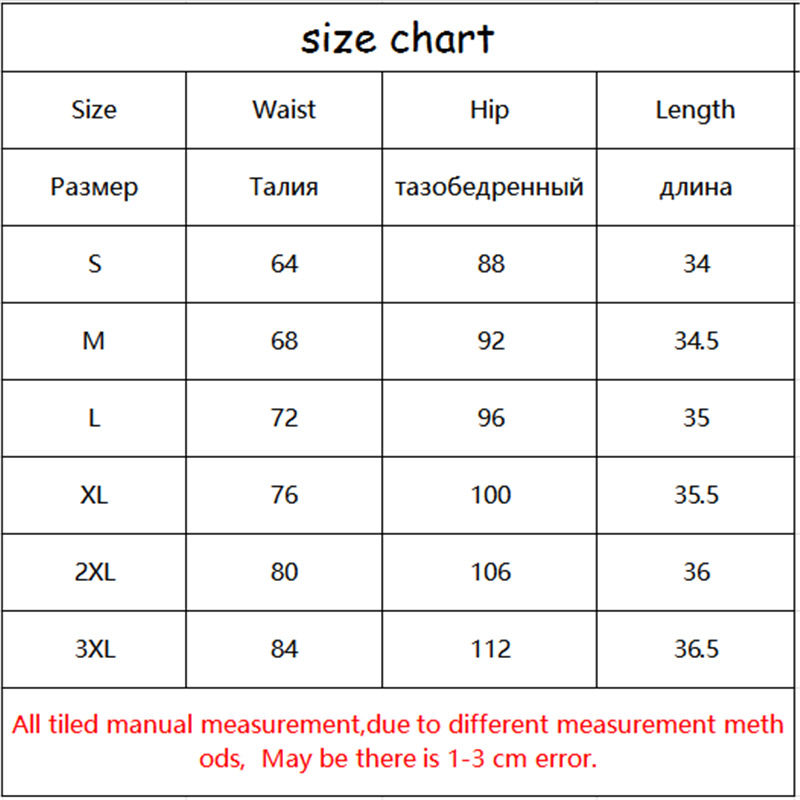 size chart

| Size | Waist | Hip | Length |
|---|---|---|---|
| Размер | Талия | тазобедренный | длина |
| S | 64 | 88 | 34 |
| M | 68 | 92 | 34.5 |
| L | 72 | 96 | 35 |
| XL | 76 | 100 | 35.5 |
| 2XL | 80 | 106 | 36 |
| 3XL | 84 | 112 | 36.5 |

All tiled manual measurement,due to different measurement meth ods, May be there is 1-3 cm error.